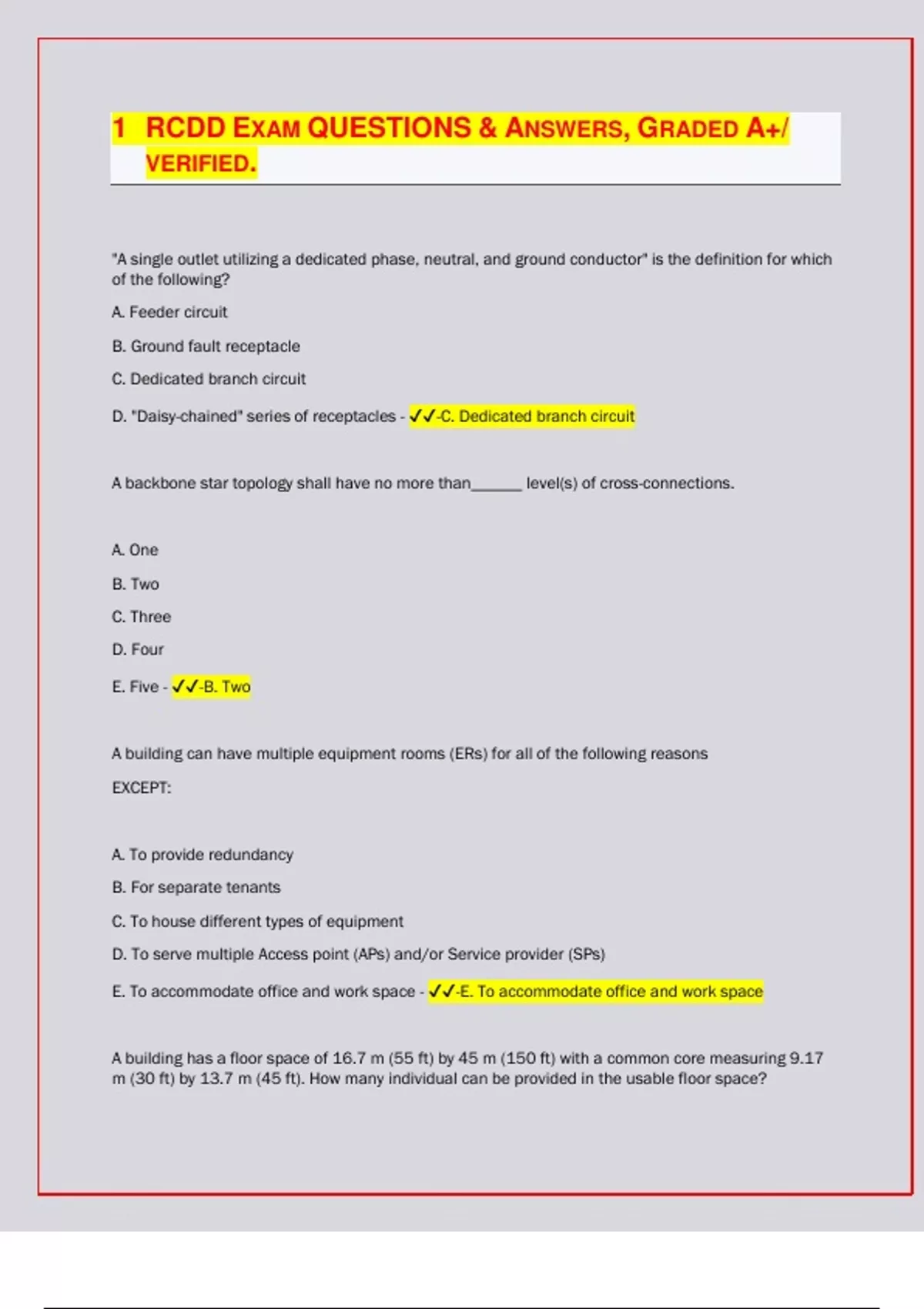 1 RCDD EXAM QUESTIONS & ANSWERS, GRADED A+/ VERIFIED.

"A single outlet utilizing a dedicated phase, neutral, and ground conductor" is the definition for which of the following?

A. Feeder circuit

B. Ground fault receptacle

C. Dedicated branch circuit

D. "Daisy-chained" series of receptacles - ✓✓-C. Dedicated branch circuit

A backbone star topology shall have no more than______ level(s) of cross-connections.

A. One

B. Two

C. Three

D. Four

E. Five - ✓✓-B. Two

A building can have multiple equipment rooms (ERs) for all of the following reasons

EXCEPT:

A. To provide redundancy

B. For separate tenants

C. To house different types of equipment

D. To serve multiple Access point (APs) and/or Service provider (SPs)

E. To accommodate office and work space - ✓✓-E. To accommodate office and work space

A building has a floor space of 16.7 m (55 ft) by 45 m (150 ft) with a common core measuring 9.17 m (30 ft) by 13.7 m (45 ft). How many individual can be provided in the usable floor space?